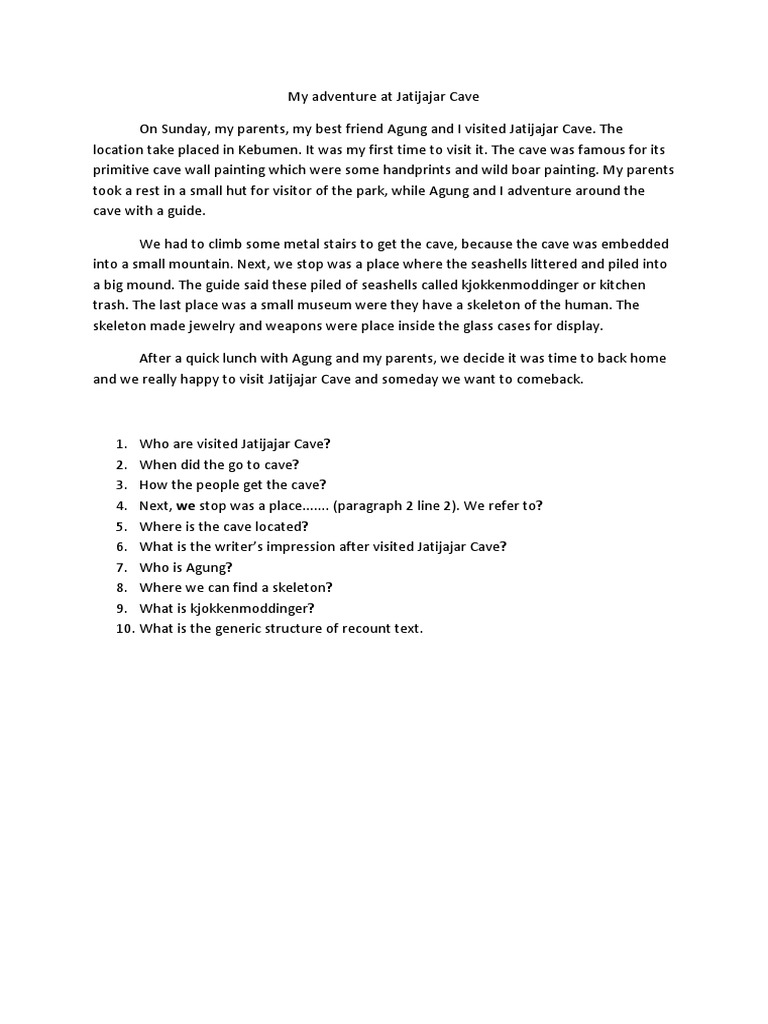 My adventure at Jatijajar Cave

On Sunday, my parents, my best friend Agung and I visited Jatijajar Cave. The location take placed in Kebumen. It was my first time to visit it. The cave was famous for its primitive cave wall painting which were some handprints and wild boar painting. My parents took a rest in a small hut for visitor of the park, while Agung and I adventure around the cave with a guide.

We had to climb some metal stairs to get the cave, because the cave was embedded into a small mountain. Next, we stop was a place where the seashells littered and piled into a big mound. The guide said these piled of seashells called kjokkenmoddinger or kitchen trash. The last place was a small museum were they have a skeleton of the human. The skeleton made jewelry and weapons were place inside the glass cases for display.

After a quick lunch with Agung and my parents, we decide it was time to back home and we really happy to visit Jatijajar Cave and someday we want to comeback.

1. Who are visited Jatijajar Cave?
2. When did the go to cave?
3. How the people get the cave?
4. Next, we stop was a place....... (paragraph 2 line 2). We refer to?
5. Where is the cave located?
6. What is the writer's impression after visited Jatijajar Cave?
7. Who is Agung?
8. Where we can find a skeleton?
9. What is kjokkenmoddinger?
10. What is the generic structure of recount text.